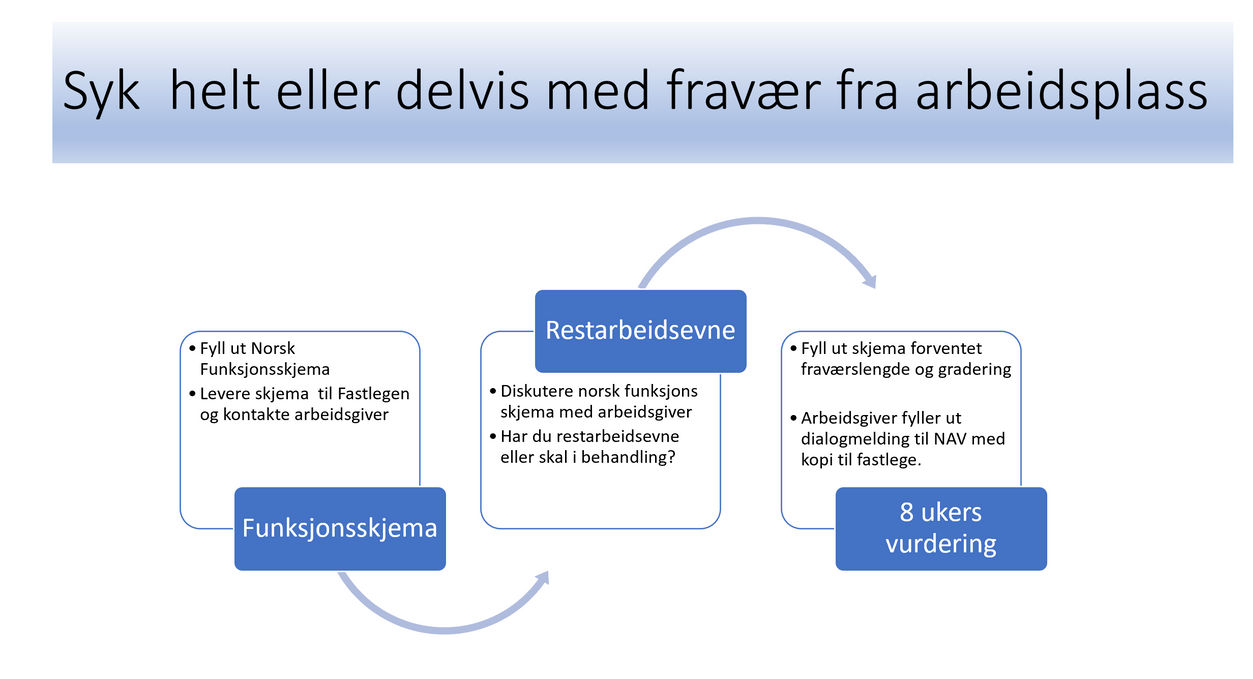 Syk  helt eller delvis med fravær fra arbeidsplass

• Fyll ut Norsk Funksjonsskjema
• Levere skjema  til Fastlegen og kontakte arbeidsgiver

Funksjonsskjema

Restarbeidsevne

• Diskutere norsk funksjons skjema med arbeidsgiver
• Har du restarbeidsevne eller skal i behandling?

• Fyll ut skjema forventet fraværslengde og gradering

• Arbeidsgiver fyller ut dialogmelding til NAV med kopi til fastlege.

8 ukers vurdering